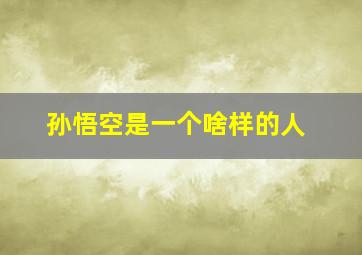 孙悟空是一个啥样的人